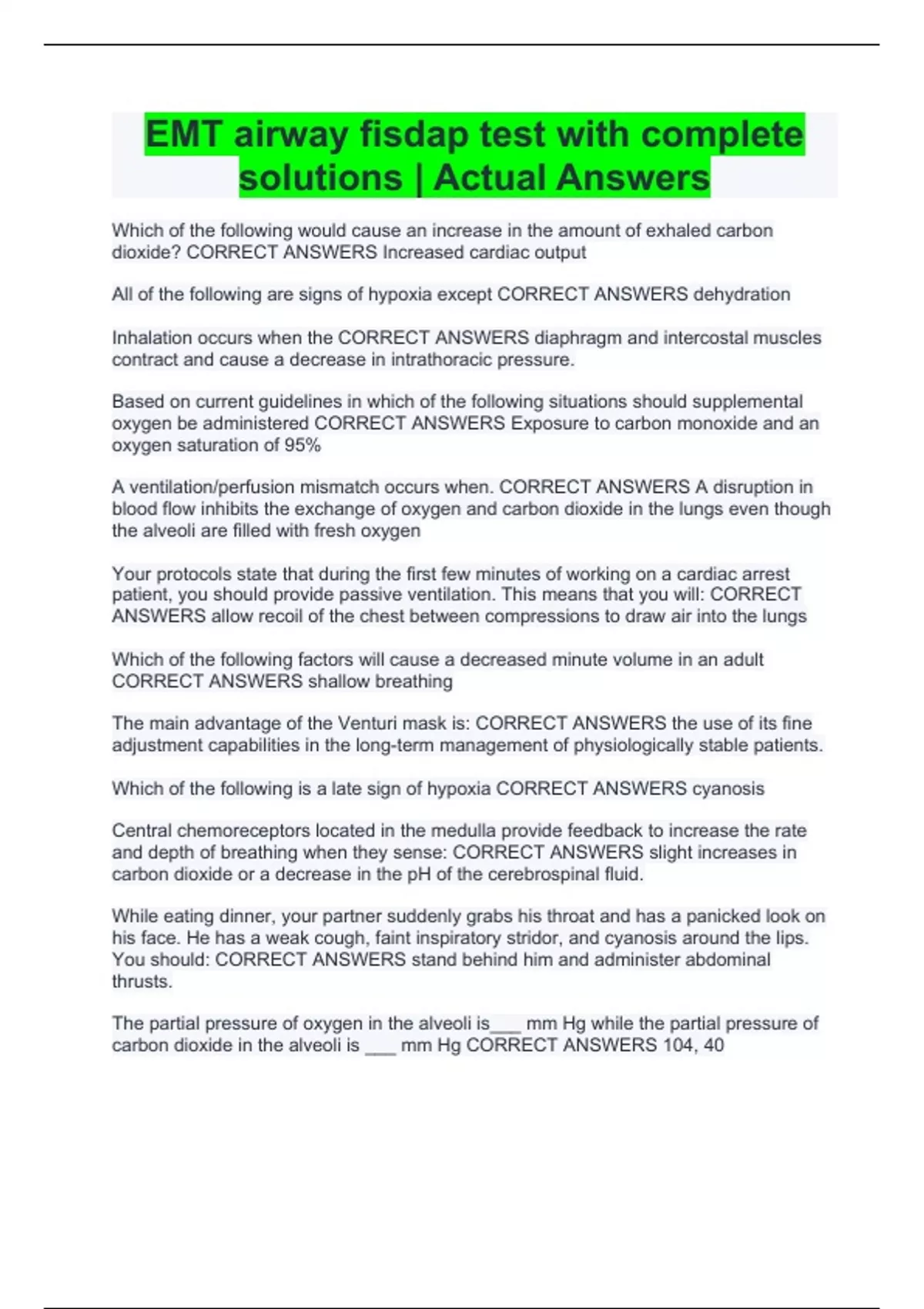 EMT airway fisdap test with complete solutions | Actual Answers

Which of the following would cause an increase in the amount of exhaled carbon dioxide? CORRECT ANSWERS Increased cardiac output

All of the following are signs of hypoxia except CORRECT ANSWERS dehydration

Inhalation occurs when the CORRECT ANSWERS diaphragm and intercostal muscles contract and cause a decrease in intrathoracic pressure.

Based on current guidelines in which of the following situations should supplemental oxygen be administered CORRECT ANSWERS Exposure to carbon monoxide and an oxygen saturation of 95%

A ventilation/perfusion mismatch occurs when. CORRECT ANSWERS A disruption in blood flow inhibits the exchange of oxygen and carbon dioxide in the lungs even though the alveoli are filled with fresh oxygen

Your protocols state that during the first few minutes of working on a cardiac arrest patient, you should provide passive ventilation. This means that you will: CORRECT ANSWERS allow recoil of the chest between compressions to draw air into the lungs

Which of the following factors will cause a decreased minute volume in an adult CORRECT ANSWERS shallow breathing

The main advantage of the Venturi mask is: CORRECT ANSWERS the use of its fine adjustment capabilities in the long-term management of physiologically stable patients.

Which of the following is a late sign of hypoxia CORRECT ANSWERS cyanosis

Central chemoreceptors located in the medulla provide feedback to increase the rate and depth of breathing when they sense: CORRECT ANSWERS slight increases in carbon dioxide or a decrease in the pH of the cerebrospinal fluid.

While eating dinner, your partner suddenly grabs his throat and has a panicked look on his face. He has a weak cough, faint inspiratory stridor, and cyanosis around the lips. You should: CORRECT ANSWERS stand behind him and administer abdominal thrusts.

The partial pressure of oxygen in the alveoli is___ mm Hg while the partial pressure of carbon dioxide in the alveoli is ___ mm Hg CORRECT ANSWERS 104, 40